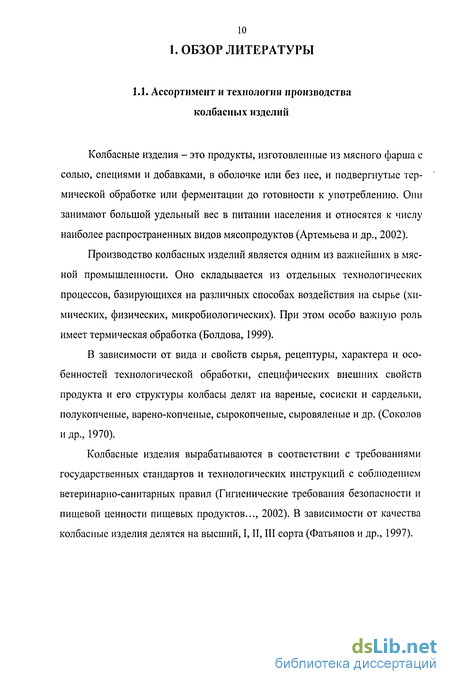 10

1. ОБЗОР ЛИТЕРАТУРЫ

1.1. Ассортимент и технология производства колбасных изделий

Колбасные изделия – это продукты, изготовленные из мясного фарша с солью, специями и добавками, в оболочке или без нее, и подвергнутые термической обработке или ферментации до готовности к употреблению. Они занимают большой удельный вес в питании населения и относятся к числу наиболее распространенных видов мясопродуктов (Артемьева и др., 2002).

Производство колбасных изделий является одним из важнейших в мясной промышленности. Оно складывается из отдельных технологических процессов, базирующихся на различных способах воздействия на сырье (химических, физических, микробиологических). При этом особо важную роль имеет термическая обработка (Болдова, 1999).

В зависимости от вида и свойств сырья, рецептуры, характера и особенностей технологической обработки, специфических внешних свойств продукта и его структуры колбасы делят на вареные, сосиски и сардельки, полукопченые, варено-копченые, сырокопченые, сыровяленые и др. (Соколов и др., 1970).

Колбасные изделия вырабатываются в соответствии с требованиями государственных стандартов и технологических инструкций с соблюдением ветеринарно-санитарных правил (Гигиенические требования безопасности и пищевой ценности пищевых продуктов…, 2002). В зависимости от качества колбасные изделия делятся на высший, I, II, III сорта (Фатьянов и др., 1997).

dsLib.net
библиотека диссертаций